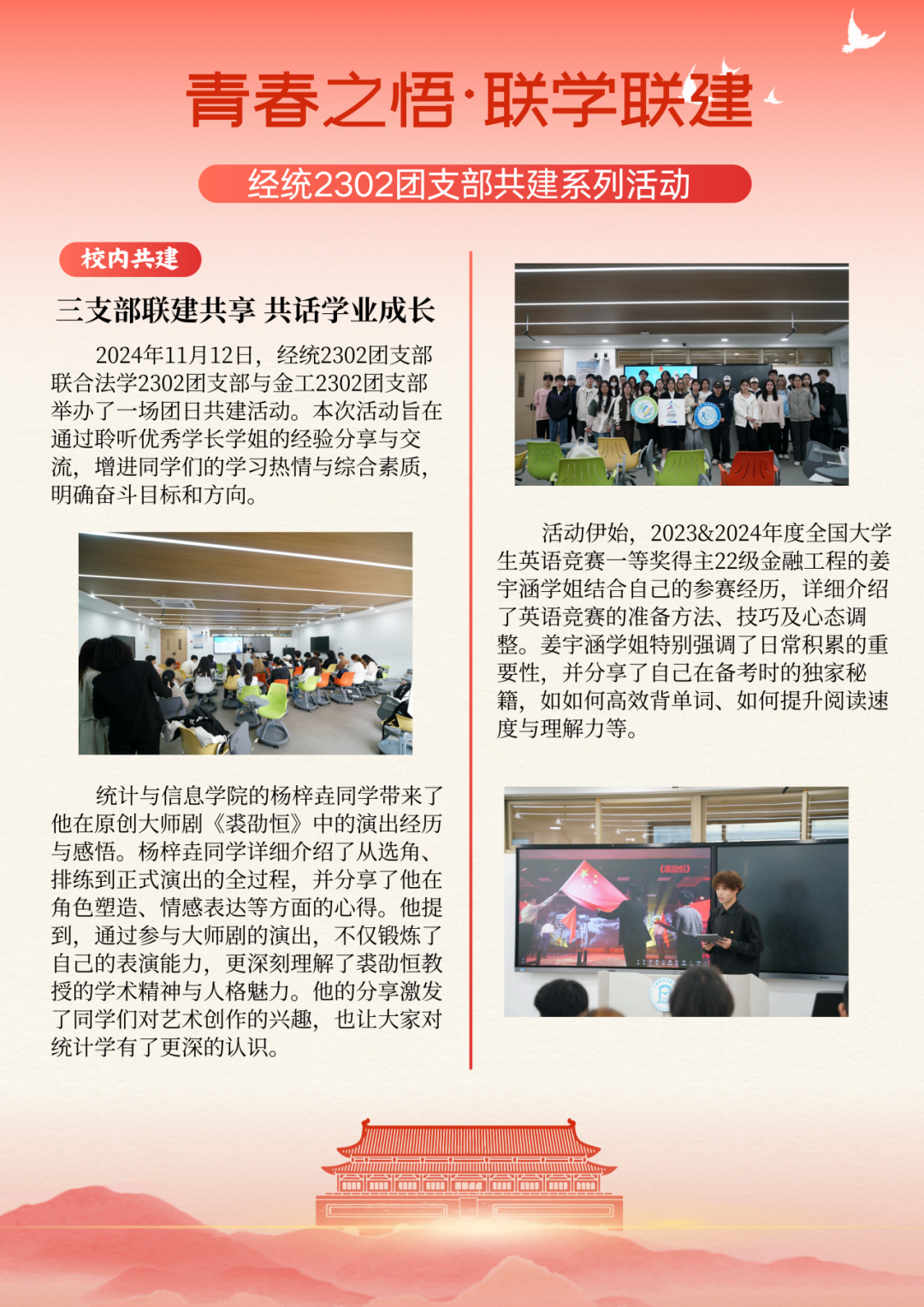 青春之悟·联学联建

经统2302团支部共建系列活动

校内共建

三支部联建共享 共话学业成长

2024年11月12日，经统2302团支部联合法学2302团支部与金工2302团支部举办了一场团日共建活动。本次活动旨在通过聆听优秀学长学姐的经验分享与交流，增进同学们的学习热情与综合素质，明确奋斗目标和方向。

统计与信息学院的杨梓垚同学带来了他在原创大师剧《裘劭恒》中的演出经历与感悟。杨梓垚同学详细介绍了从选角、排练到正式演出的全过程，并分享了他在角色塑造、情感表达等方面的心得。他提到，通过参与大师剧的演出，不仅锻炼了自己的表演能力，更深刻理解了裘劭恒教授的学术精神与人格魅力。他的分享激发了同学们对艺术创作的兴趣，也让大家对统计学有了更深的认识。

活动伊始，2023&2024年度全国大学生英语竞赛一等奖得主22级金融工程的姜宇涵学姐结合自己的参赛经历，详细介绍了英语竞赛的准备方法、技巧及心态调整。姜宇涵学姐特别强调了日常积累的重要性，并分享了自己在备考时的独家秘籍，如如何高效背单词、如何提升阅读速度与理解力等。

《裘劭恒》